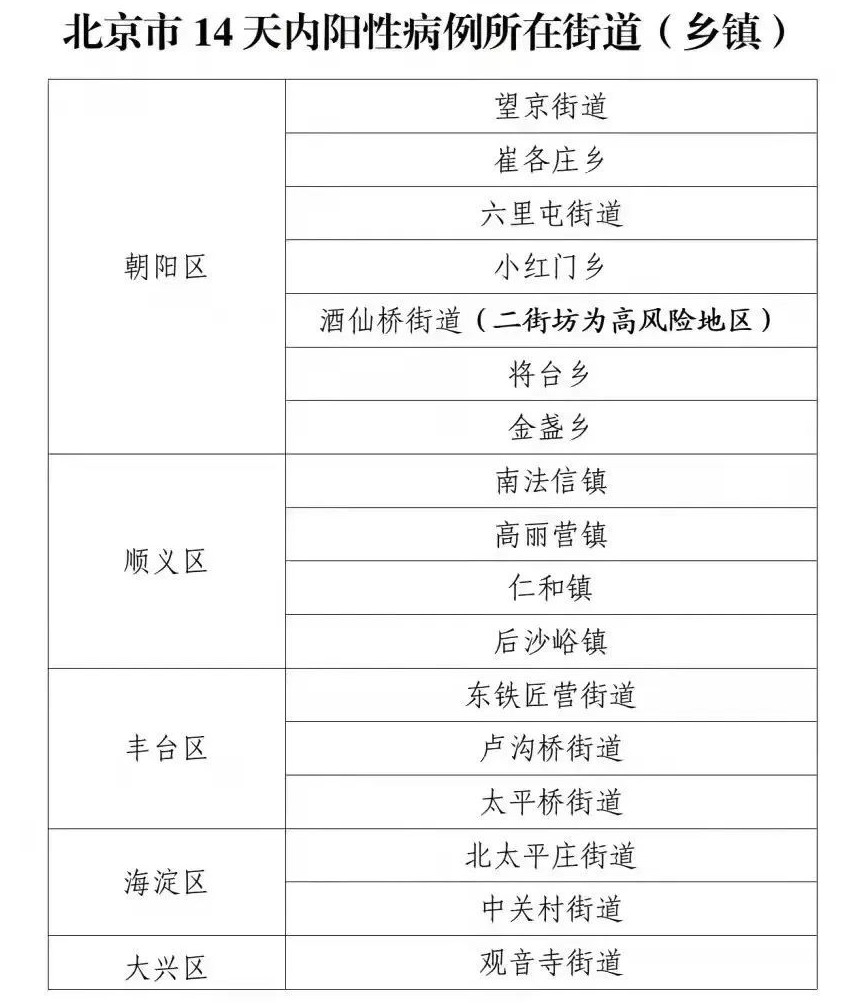 北京市 14 天内阳性病例所在街道（乡镇）

| | |
|---|---|
| 朝阳区 | 望京街道 |
| | 崔各庄乡 |
| | 六里屯街道 |
| | 小红门乡 |
| | 酒仙桥街道（二街坊为高风险地区） |
| | 将台乡 |
| | 金盏乡 |
| 顺义区 | 南法信镇 |
| | 高丽营镇 |
| | 仁和镇 |
| | 后沙峪镇 |
| 丰台区 | 东铁匠营街道 |
| | 卢沟桥街道 |
| | 太平桥街道 |
| 海淀区 | 北太平庄街道 |
| | 中关村街道 |
| 大兴区 | 观音寺街道 |